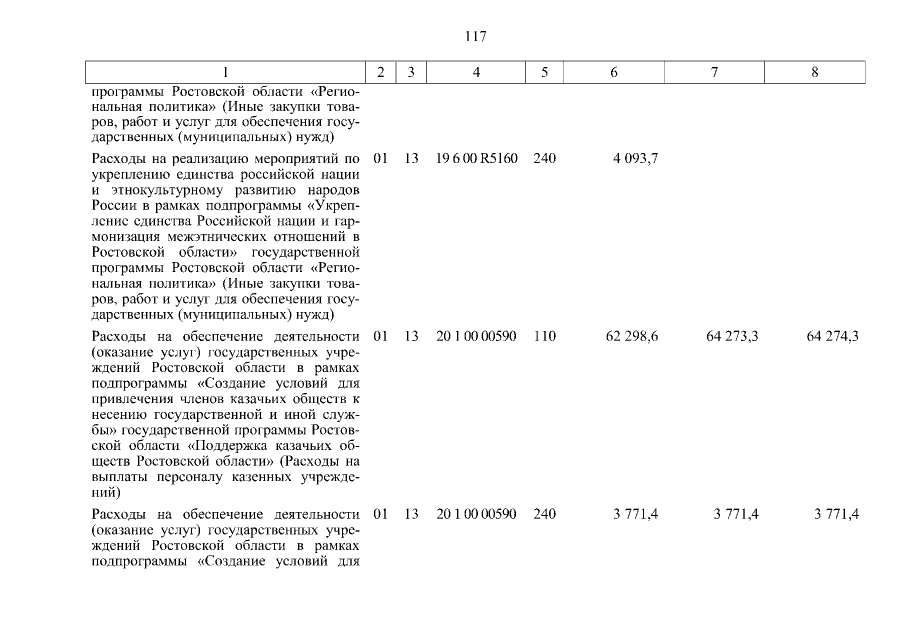 117

| 1 | 2 | 3 | 4 | 5 | 6 | 7 | 8 |
|---|---|---|---|---|---|---|---|
| программы Ростовской области «Региональная политика» (Иные закупки товаров, работ и услуг для обеспечения государственных (муниципальных) нужд) | | | | | | | |
| Расходы на реализацию мероприятий по укреплению единства российской нации и этнокультурному развитию народов России в рамках подпрограммы «Укрепление единства Российской нации и гармонизация межэтнических отношений в Ростовской области» государственной программы Ростовской области «Региональная политика» (Иные закупки товаров, работ и услуг для обеспечения государственных (муниципальных) нужд) | 01 | 13 | 19 6 00 R5160 | 240 | 4 093,7 | | |
| Расходы на обеспечение деятельности (оказание услуг) государственных учреждений Ростовской области в рамках подпрограммы «Создание условий для привлечения членов казачьих обществ к несению государственной и иной службы» государственной программы Ростовской области «Поддержка казачьих обществ Ростовской области» (Расходы на выплаты персоналу казенных учреждений) | 01 | 13 | 20 1 00 00590 | 110 | 62 298,6 | 64 273,3 | 64 274,3 |
| Расходы на обеспечение деятельности (оказание услуг) государственных учреждений Ростовской области в рамках подпрограммы «Создание условий для | 01 | 13 | 20 1 00 00590 | 240 | 3 771,4 | 3 771,4 | 3 771,4 |